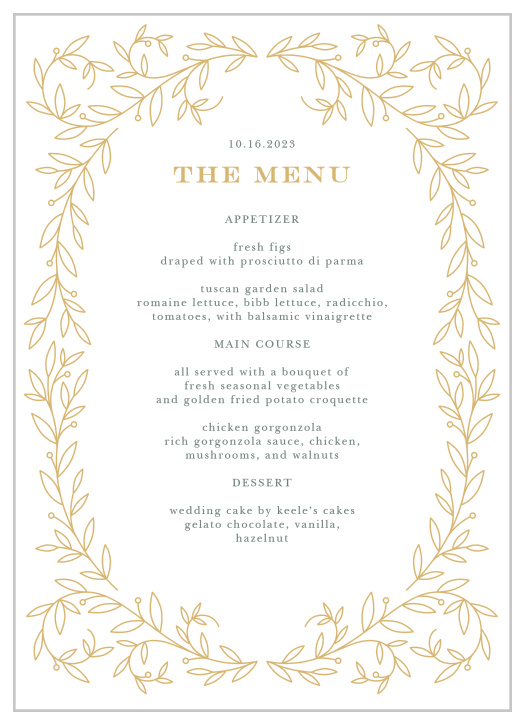 10.16.2023

THE MENU

APPETIZER

fresh figs
draped with prosciutto di parma

tuscan garden salad
romaine lettuce, bibb lettuce, radicchio, tomatoes, with balsamic vinaigrette

MAIN COURSE

all served with a bouquet of fresh seasonal vegetables and golden fried potato croquette

chicken gorgonzola
rich gorgonzola sauce, chicken, mushrooms, and walnuts

DESSERT

wedding cake by keele's cakes
gelato chocolate, vanilla, hazelnut